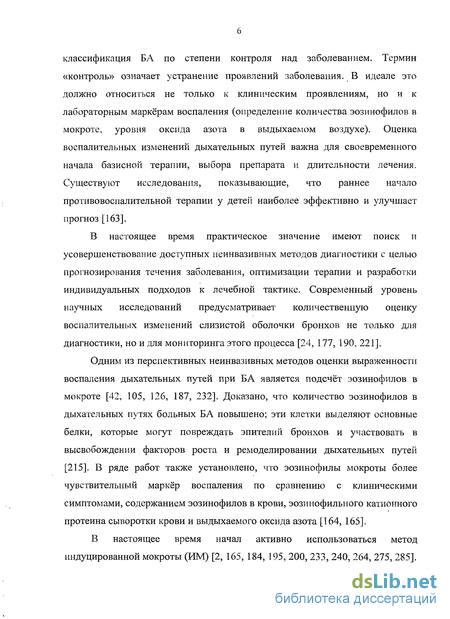 6

классификация БА по степени контроля над заболеванием. Термин «контроль» означает устранение проявлений заболевания. В идеале это должно относиться не только к клиническим проявлениям, но и к лабораторным маркёрам воспаления (определение количества эозинофилов в мокроте, уровня оксида азота в выдыхаемом воздухе). Оценка воспалительных изменений дыхательных путей важна для своевременного начала базисной терапии, выбора препарата и длительности лечения. Существуют исследования, показывающие, что раннее начало противовоспалительной терапии у детей наиболее эффективно и улучшает прогноз [163].

В настоящее время практическое значение имеют поиск и усовершенствование доступных неинвазивных методов диагностики с целью прогнозирования течения заболевания, оптимизации терапии и разработки индивидуальных подходов к лечебной тактике. Современный уровень научных исследований предусматривает количественную оценку воспалительных изменений слизистой оболочки бронхов не только для диагностики, но и для мониторинга этого процесса [24, 177, 190, 221].

Одним из перспективных неинвазивных методов оценки выраженности воспаления дыхательных путей при БА является подсчёт эозинофилов в мокроте [42, 105, 126, 187, 232]. Доказано, что количество эозинофилов в дыхательных путях больных БА повышено; эти клетки выделяют основные белки, которые могут повреждать эпителий бронхов и участвовать в высвобождении факторов роста и ремоделировании дыхательных путей [215]. В ряде работ также установлено, что эозинофилы мокроты более чувствительный маркёр воспаления по сравнению с клиническими симптомами, содержанием эозинофилов в крови, эозинофильного катионного протеина сыворотки крови и выдыхаемого оксида азота [164, 165].

В настоящее время начал активно использоваться метод индуцированной мокроты (ИМ) [2, 165, 184, 195, 200, 233, 240, 264, 275, 285].

dsLib.net
библиотека диссертаций